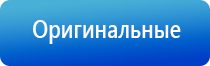 Оригинальные